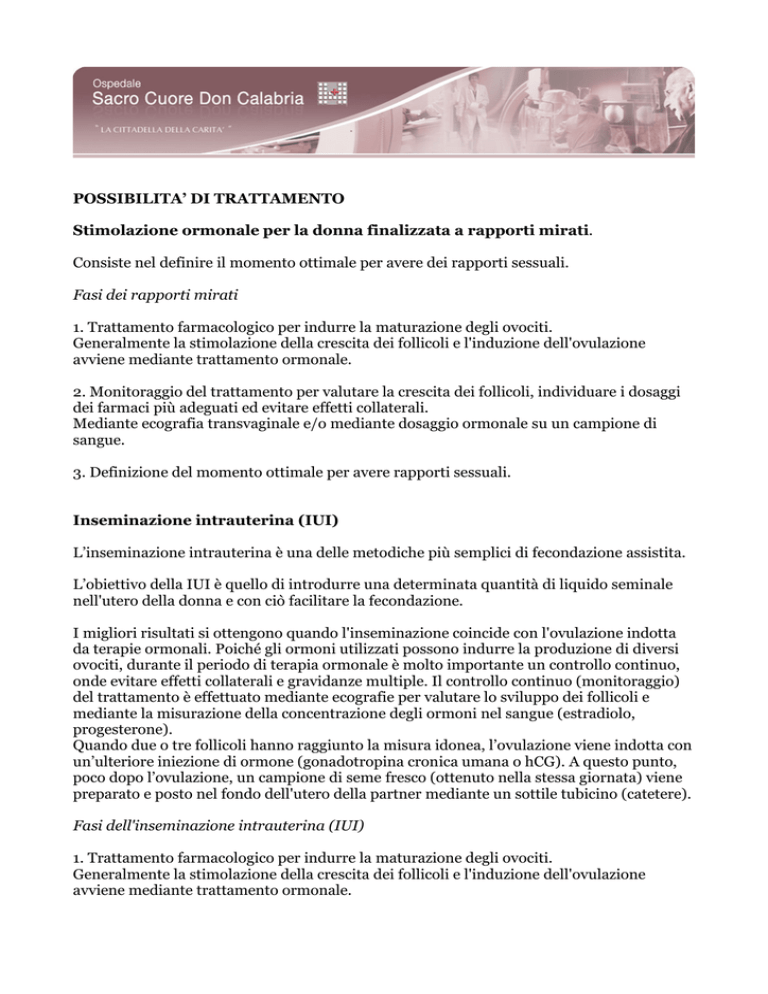 Ospedale
Sacro Cuore Don Calabria
" LA CITTADELLA DELLA CARITA' "

POSSIBILITA' DI TRATTAMENTO

Stimolazione ormonale per la donna finalizzata a rapporti mirati.

Consiste nel definire il momento ottimale per avere dei rapporti sessuali.

Fasi dei rapporti mirati

1. Trattamento farmacologico per indurre la maturazione degli ovociti.
Generalmente la stimolazione della crescita dei follicoli e l'induzione dell'ovulazione avviene mediante trattamento ormonale.

2. Monitoraggio del trattamento per valutare la crescita dei follicoli, individuare i dosaggi dei farmaci più adeguati ed evitare effetti collaterali.
Mediante ecografia transvaginale e/o mediante dosaggio ormonale su un campione di sangue.

3. Definizione del momento ottimale per avere rapporti sessuali.

Inseminazione intrauterina (IUI)

L'inseminazione intrauterina è una delle metodiche più semplici di fecondazione assistita.

L'obiettivo della IUI è quello di introdurre una determinata quantità di liquido seminale nell'utero della donna e con ciò facilitare la fecondazione.

I migliori risultati si ottengono quando l'inseminazione coincide con l'ovulazione indotta da terapie ormonali. Poiché gli ormoni utilizzati possono indurre la produzione di diversi ovociti, durante il periodo di terapia ormonale è molto importante un controllo continuo, onde evitare effetti collaterali e gravidanze multiple. Il controllo continuo (monitoraggio) del trattamento è effettuato mediante ecografie per valutare lo sviluppo dei follicoli e mediante la misurazione della concentrazione degli ormoni nel sangue (estradiolo, progesterone).
Quando due o tre follicoli hanno raggiunto la misura idonea, l'ovulazione viene indotta con un'ulteriore iniezione di ormone (gonadotropina cronica umana o hCG). A questo punto, poco dopo l'ovulazione, un campione di seme fresco (ottenuto nella stessa giornata) viene preparato e posto nel fondo dell'utero della partner mediante un sottile tubicino (catetere).

Fasi dell'inseminazione intrauterina (IUI)

1. Trattamento farmacologico per indurre la maturazione degli ovociti.
Generalmente la stimolazione della crescita dei follicoli e l'induzione dell'ovulazione avviene mediante trattamento ormonale.